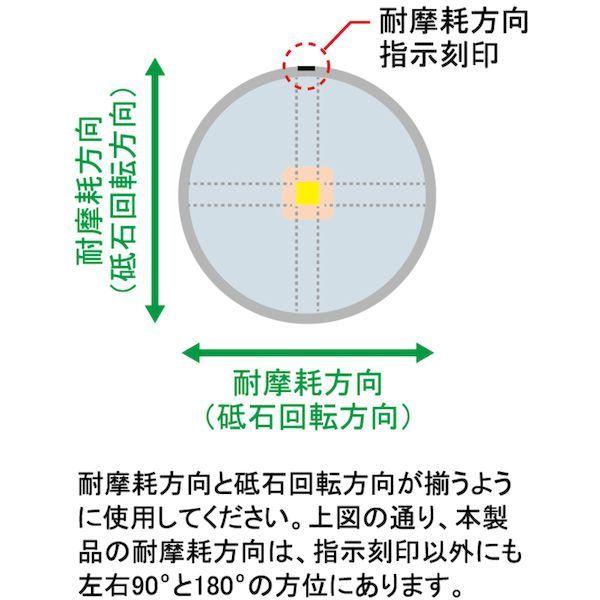 耐摩耗方向
指示刻印

耐摩耗方向
（砥石回転方向）

耐摩耗方向
（砥石回転方向）

耐摩耗方向と砥石回転方向が揃うように使用してください。上図の通り、本製品の耐摩耗方向は、指示刻印以外にも左右90°と180°の方位にあります。